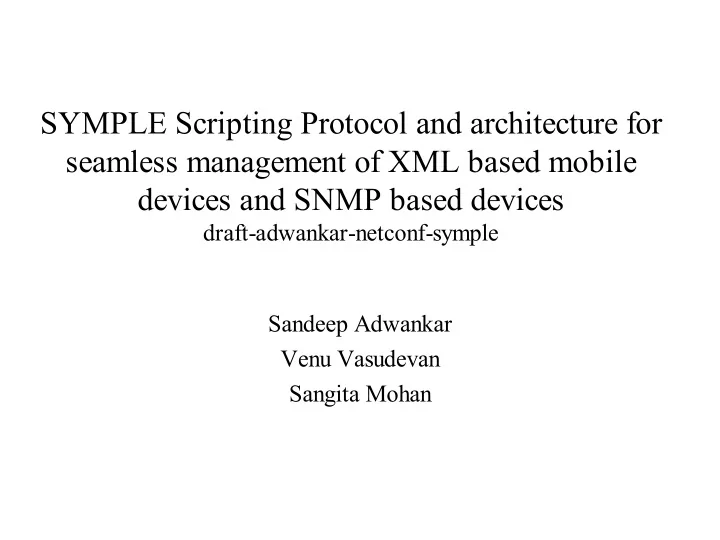 SYMPLE Scripting Protocol and architecture for seamless management of XML based mobile devices and SNMP based devices
draft-adwankar-netconf-symple

Sandeep Adwankar
Venu Vasudevan
Sangita Mohan